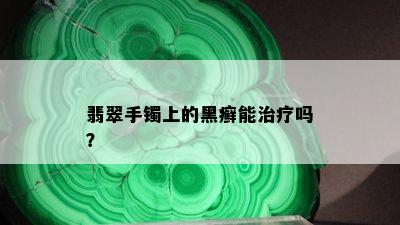 翡翠手镯上的黑癣能治疗吗？